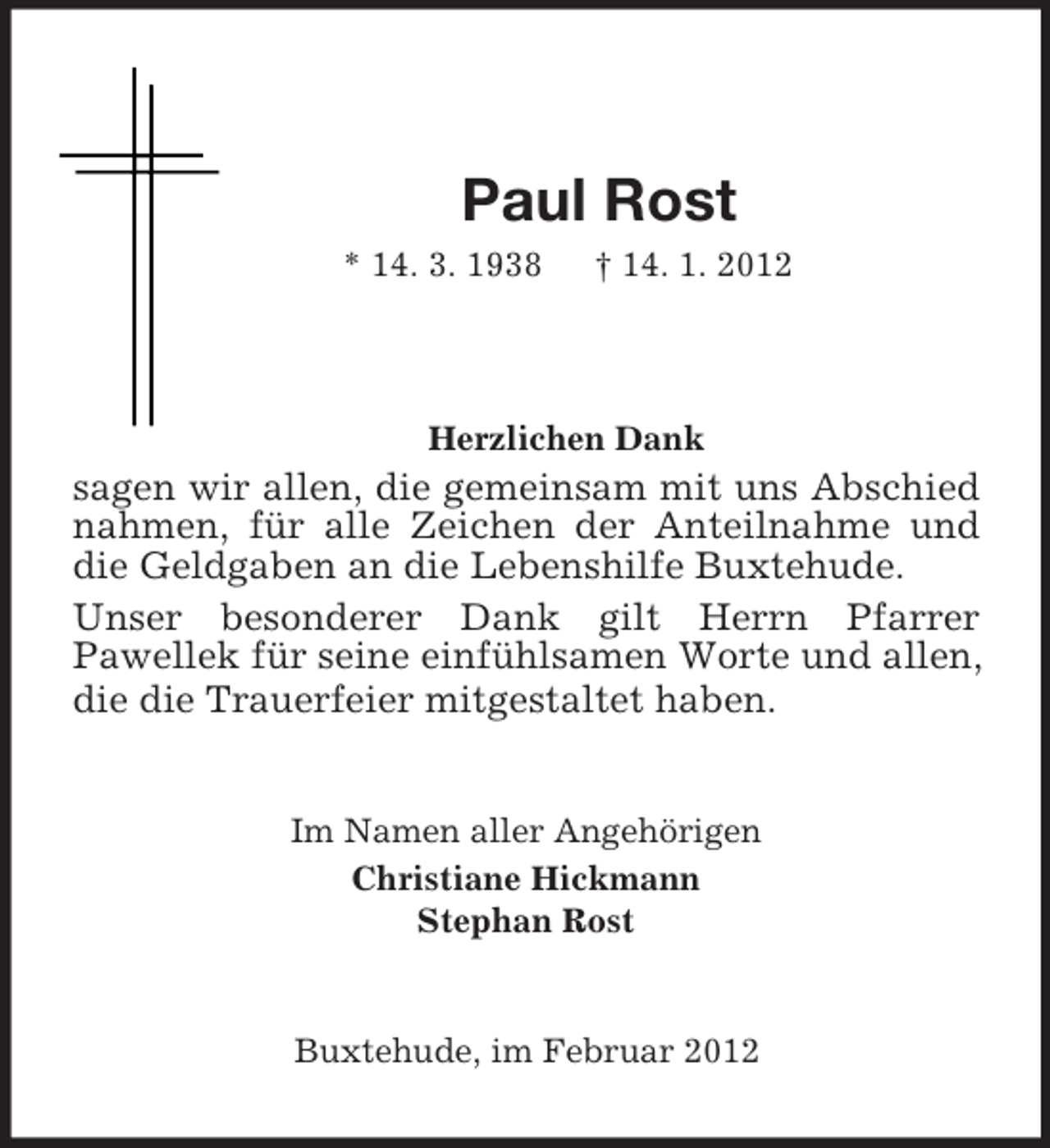 Paul Rost

* 14. 3. 1938 † 14. 1. 2012

Herzlichen Dank

sagen wir allen, die gemeinsam mit uns Abschied nahmen, für alle Zeichen der Anteilnahme und die Geldgaben an die Lebenshilfe Buxtehude.

Unser besonderer Dank gilt Herrn Pfarrer Pawellek für seine einfühlsamen Worte und allen, die die Trauerfeier mitgestaltet haben.

Im Namen aller Angehörigen
Christiane Hickmann
Stephan Rost

Buxtehude, im Februar 2012